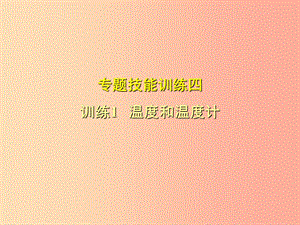 专题技能训练四

训练1 温度和温度计